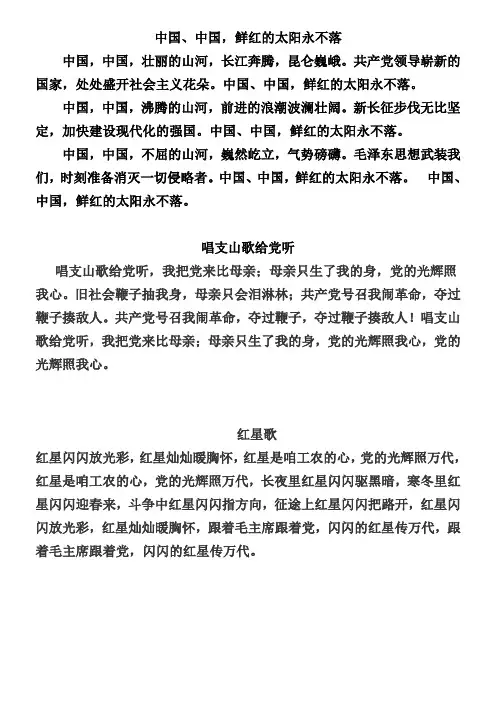 中国、中国，鲜红的太阳永不落

中国，中国，壮丽的山河，长江奔腾，昆仑巍峨。共产党领导崭新的国家，处处盛开社会主义花朵。中国、中国，鲜红的太阳永不落。

中国，中国，沸腾的山河，前进的浪潮波澜壮阔。新长征步伐无比坚定，加快建设现代化的强国。中国、中国，鲜红的太阳永不落。

中国，中国，不屈的山河，巍然屹立，气势磅礴。毛泽东思想武装我们，时刻准备消灭一切侵略者。中国、中国，鲜红的太阳永不落。 中国、中国，鲜红的太阳永不落。

唱支山歌给党听

唱支山歌给党听，我把党来比母亲；母亲只生了我的身，党的光辉照我心。旧社会鞭子抽我身，母亲只会泪淋淋；共产党号召我闹革命，夺过鞭子揍敌人。共产党号召我闹革命，夺过鞭子，夺过鞭子揍敌人！唱支山歌给党听，我把党来比母亲；母亲只生了我的身，党的光辉照我心，党的光辉照我心。

红星歌

红星闪闪放光彩，红星灿灿暖胸怀，红星是咱工农的心，党的光辉照万代，红星是咱工农的心，党的光辉照万代，长夜里红星闪闪驱黑暗，寒冬里红星闪闪迎春来，斗争中红星闪闪指方向，征途上红星闪闪把路开，红星闪闪放光彩，红星灿灿暖胸怀，跟着毛主席跟着党，闪闪的红星传万代，跟着毛主席跟着党，闪闪的红星传万代。